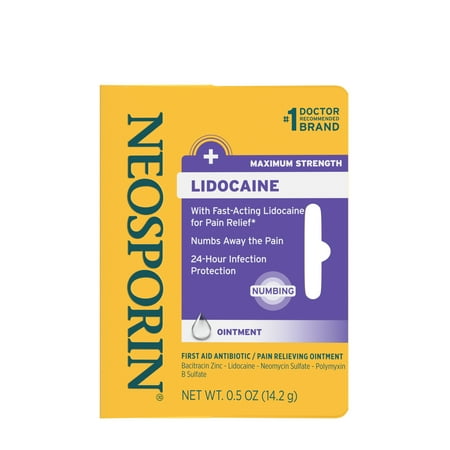 NEOSPORIN®

#1 DOCTOR RECOMMENDED BRAND

MAXIMUM STRENGTH

LIDOCAINE

With Fast-Acting Lidocaine for Pain Relief*

Numbs Away the Pain

24-Hour Infection Protection

NUMBING

OINTMENT

FIRST AID ANTIBIOTIC / PAIN RELIEVING OINTMENT
Bacitracin Zinc - Lidocaine - Neomycin Sulfate - Polymyxin B Sulfate

NET WT. 0.5 OZ (14.2 g)